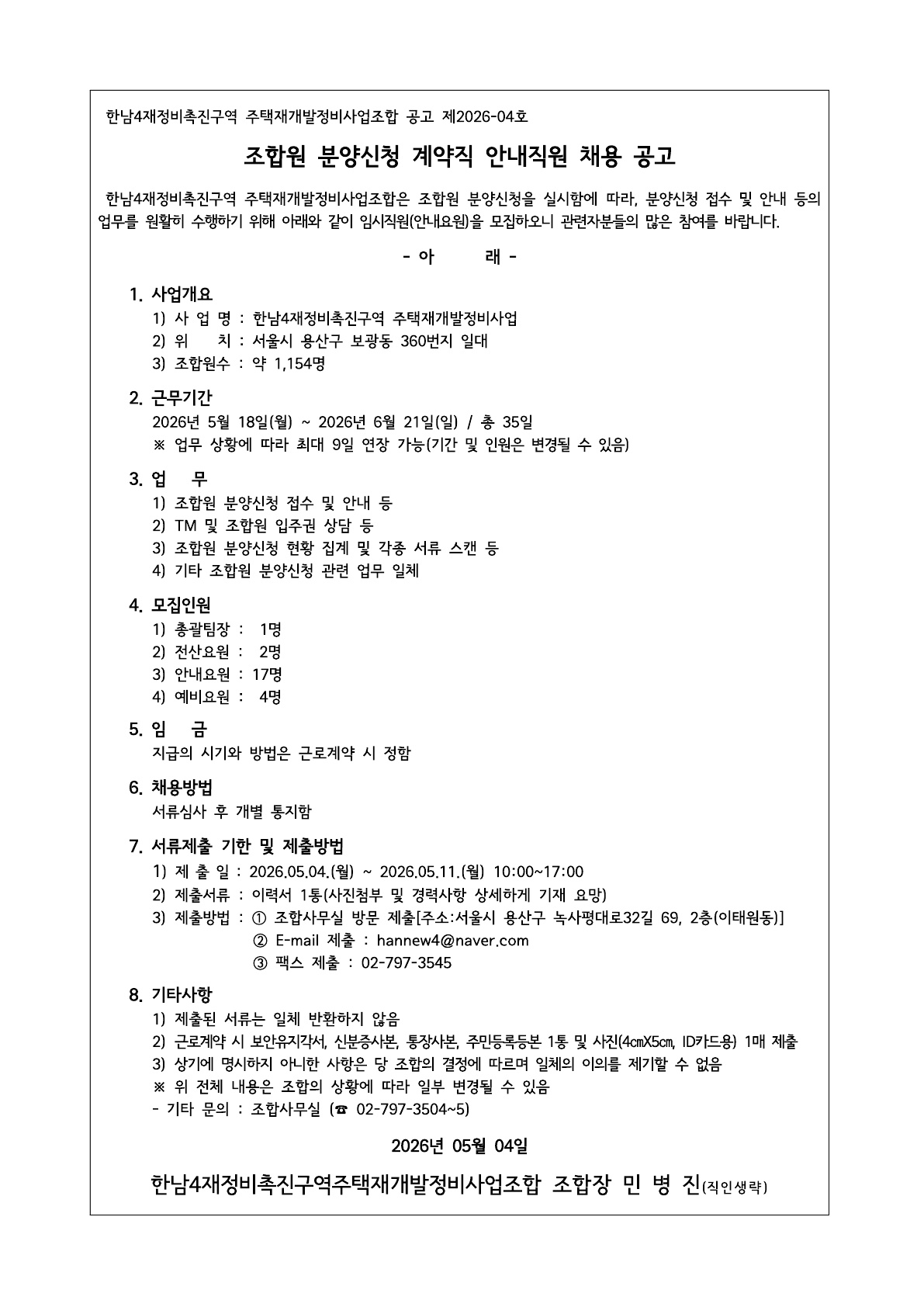 한남4재정비촉진구역 주택재개발정비사업조합 공고 제2026-04호

조합원 분양신청 계약직 안내직원 채용 공고

한남4재정비촉진구역 주택재개발정비사업조합은 조합원 분양신청을 실시함에 따라, 분양신청 접수 및 안내 등의 업무를 원활히 수행하기 위해 아래와 같이 임시직원(안내요원)을 모집하오니 관련자분들의 많은 참여를 바랍니다.

- 아 래 -

1. 사업개요
1) 사 업 명 : 한남4재정비촉진구역 주택재개발정비사업
2) 위 치 : 서울시 용산구 보광동 360번지 일대
3) 조합원수 : 약 1,154명

2. 근무기간
2026년 5월 18일(월) ~ 2026년 6월 21일(일) / 총 35일
※ 업무 상황에 따라 최대 9일 연장 가능(기간 및 인원은 변경될 수 있음)

3. 업 무
1) 조합원 분양신청 접수 및 안내 등
2) TM 및 조합원 입주권 상담 등
3) 조합원 분양신청 현황 집계 및 각종 서류 스캔 등
4) 기타 조합원 분양신청 관련 업무 일체

4. 모집인원
1) 총괄팀장 : 1명
2) 전산요원 : 2명
3) 안내요원 : 17명
4) 예비요원 : 4명

5. 임 금
지급의 시기와 방법은 근로계약 시 정함

6. 채용방법
서류심사 후 개별 통지함

7. 서류제출 기한 및 제출방법
1) 제 출 일 : 2026.05.04.(월) ~ 2026.05.11.(월) 10:00~17:00
2) 제출서류 : 이력서 1통(사진첨부 및 경력사항 상세하게 기재 요망)
3) 제출방법 : ① 조합사무실 방문 제출[주소:서울시 용산구 녹사평대로32길 69, 2층(이태원동)]
② E-mail 제출 : hannew4@naver.com
③ 팩스 제출 : 02-797-3545

8. 기타사항
1) 제출된 서류는 일체 반환하지 않음
2) 근로계약 시 보안유지각서, 신분증사본, 통장사본, 주민등록등본 1통 및 사진(4㎝X5㎝, ID카드용) 1매 제출
3) 상기에 명시하지 아니한 사항은 당 조합의 결정에 따르며 일체의 이의를 제기할 수 없음
※ 위 전체 내용은 조합의 상황에 따라 일부 변경될 수 있음
- 기타 문의 : 조합사무실 (☎ 02-797-3504~5)

2026년 05월 04일

한남4재정비촉진구역주택재개발정비사업조합 조합장 민 병 진(직인생략)